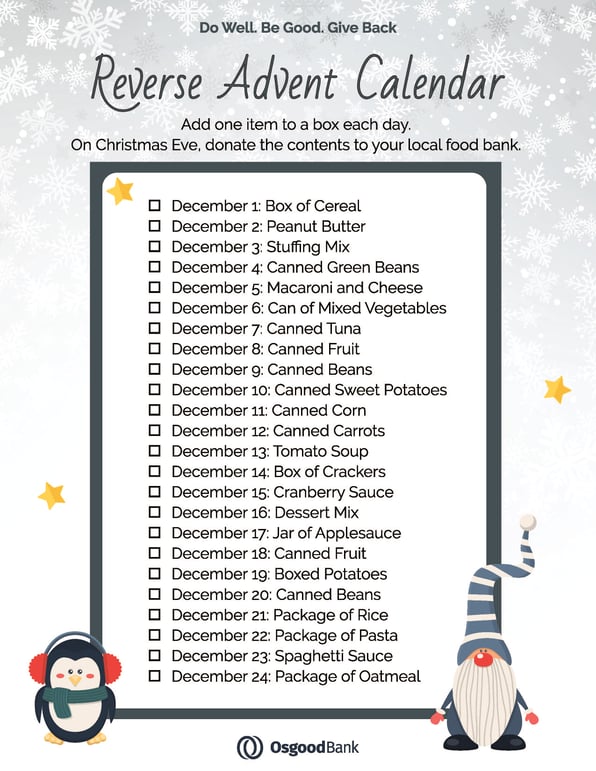 Do Well. Be Good. Give Back

Reverse Advent Calendar

Add one item to a box each day.
On Christmas Eve, donate the contents to your local food bank.

☐ December 1: Box of Cereal
☐ December 2: Peanut Butter
☐ December 3: Stuffing Mix
☐ December 4: Canned Green Beans
☐ December 5: Macaroni and Cheese
☐ December 6: Can of Mixed Vegetables
☐ December 7: Canned Tuna
☐ December 8: Canned Fruit
☐ December 9: Canned Beans
☐ December 10: Canned Sweet Potatoes
☐ December 11: Canned Corn
☐ December 12: Canned Carrots
☐ December 13: Tomato Soup
☐ December 14: Box of Crackers
☐ December 15: Cranberry Sauce
☐ December 16: Dessert Mix
☐ December 17: Jar of Applesauce
☐ December 18: Canned Fruit
☐ December 19: Boxed Potatoes
☐ December 20: Canned Beans
☐ December 21: Package of Rice
☐ December 22: Package of Pasta
☐ December 23: Spaghetti Sauce
☐ December 24: Package of Oatmeal

OsgoodBank